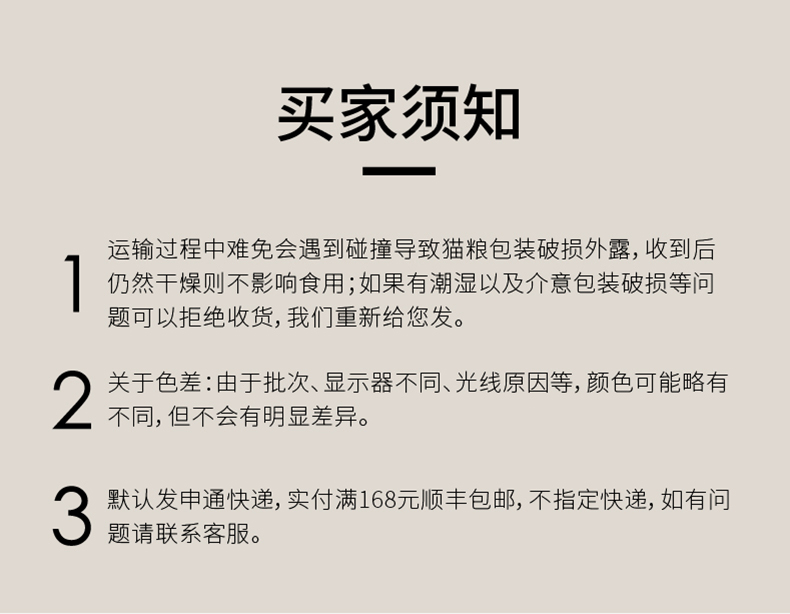 买家须知

1

运输过程中难免会遇到碰撞导致猫粮包装破损外露，收到后仍然干燥则不影响食用；如果有潮湿以及介意包装破损等问题可以拒绝收货，我们重新给您发。

2

关于色差：由于批次、显示器不同、光线原因等，颜色可能略有不同，但不会有明显差异。

3

默认发申通快递，实付满168元顺丰包邮，不指定快递，如有问题请联系客服。